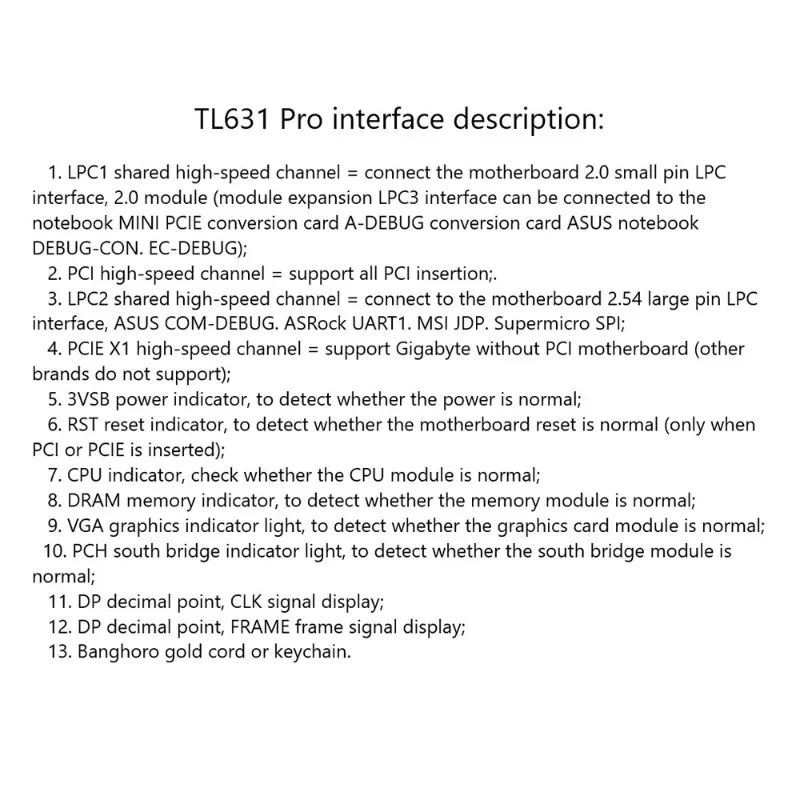 TL631 Pro interface description:

1. LPC1 shared high-speed channel = connect the motherboard 2.0 small pin LPC interface, 2.0 module (module expansion LPC3 interface can be connected to the notebook MINI PCIE conversion card A-DEBUG conversion card ASUS notebook DEBUG-CON. EC-DEBUG);
2. PCI high-speed channel = support all PCI insertion;.
3. LPC2 shared high-speed channel = connect to the motherboard 2.54 large pin LPC interface, ASUS COM-DEBUG. ASRock UART1. MSI JDP. Supermicro SPI;
4. PCIE X1 high-speed channel = support Gigabyte without PCI motherboard (other brands do not support);
5. 3VSB power indicator, to detect whether the power is normal;
6. RST reset indicator, to detect whether the motherboard reset is normal (only when PCI or PCIE is inserted);
7. CPU indicator, check whether the CPU module is normal;
8. DRAM memory indicator, to detect whether the memory module is normal;
9. VGA graphics indicator light, to detect whether the graphics card module is normal;
10. PCH south bridge indicator light, to detect whether the south bridge module is normal;
11. DP decimal point, CLK signal display;
12. DP decimal point, FRAME frame signal display;
13. Banghoro gold cord or keychain.